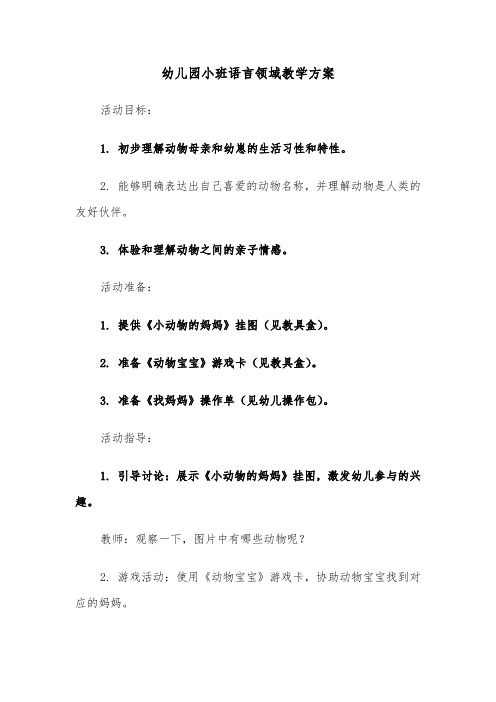 幼儿园小班语言领域教学方案

活动目标：

1. 初步理解动物母亲和幼崽的生活习性和特性。

2. 能够明确表达出自己喜爱的动物名称，并理解动物是人类的友好伙伴。

3. 体验和理解动物之间的亲子情感。

活动准备：

1. 提供《小动物的妈妈》挂图（见教具盒）。

2. 准备《动物宝宝》游戏卡（见教具盒）。

3. 准备《找妈妈》操作单（见幼儿操作包）。

活动指导：

1. 引导讨论：展示《小动物的妈妈》挂图，激发幼儿参与的兴趣。

教师：观察一下，图片中有哪些动物呢？

2. 游戏活动：使用《动物宝宝》游戏卡，协助动物宝宝找到对应的妈妈。